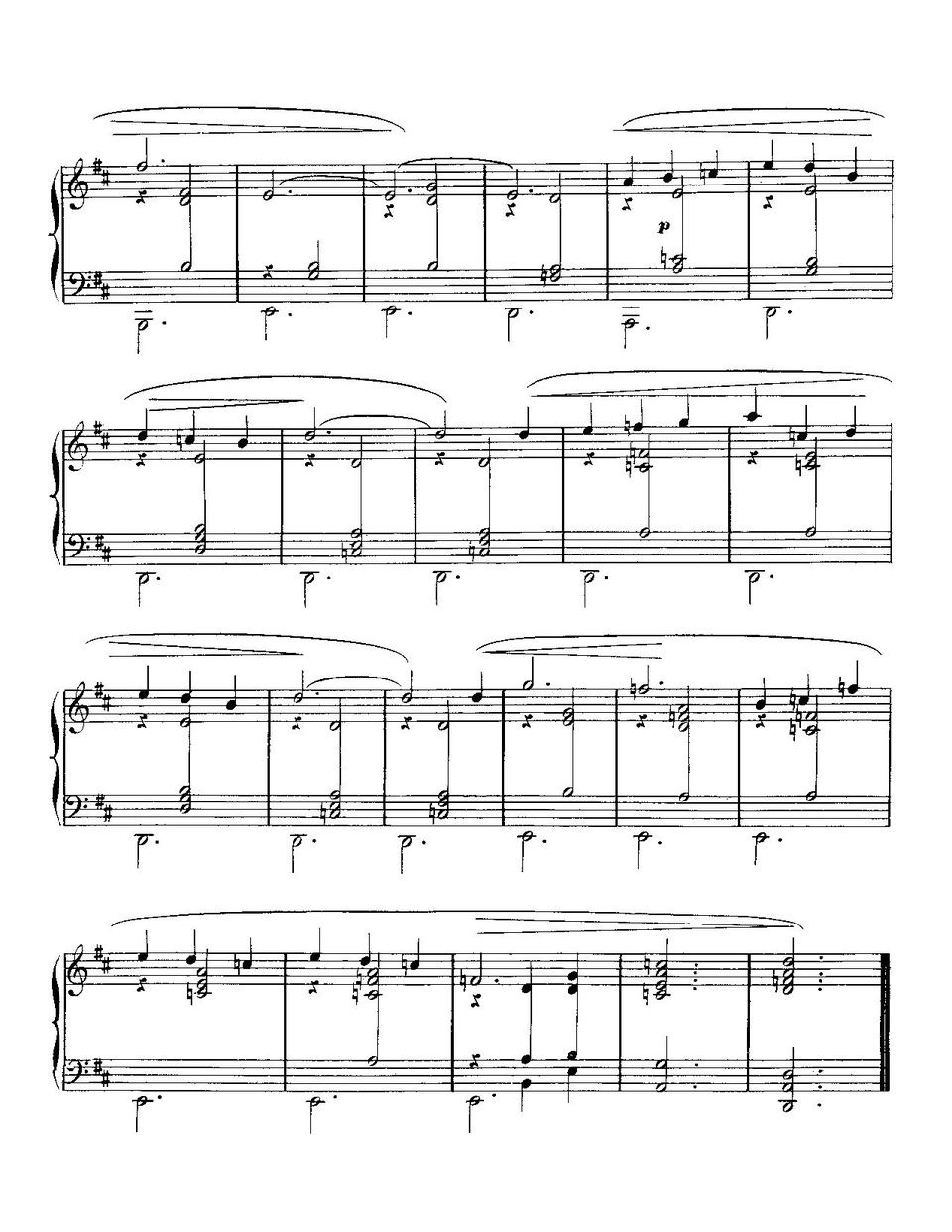 p